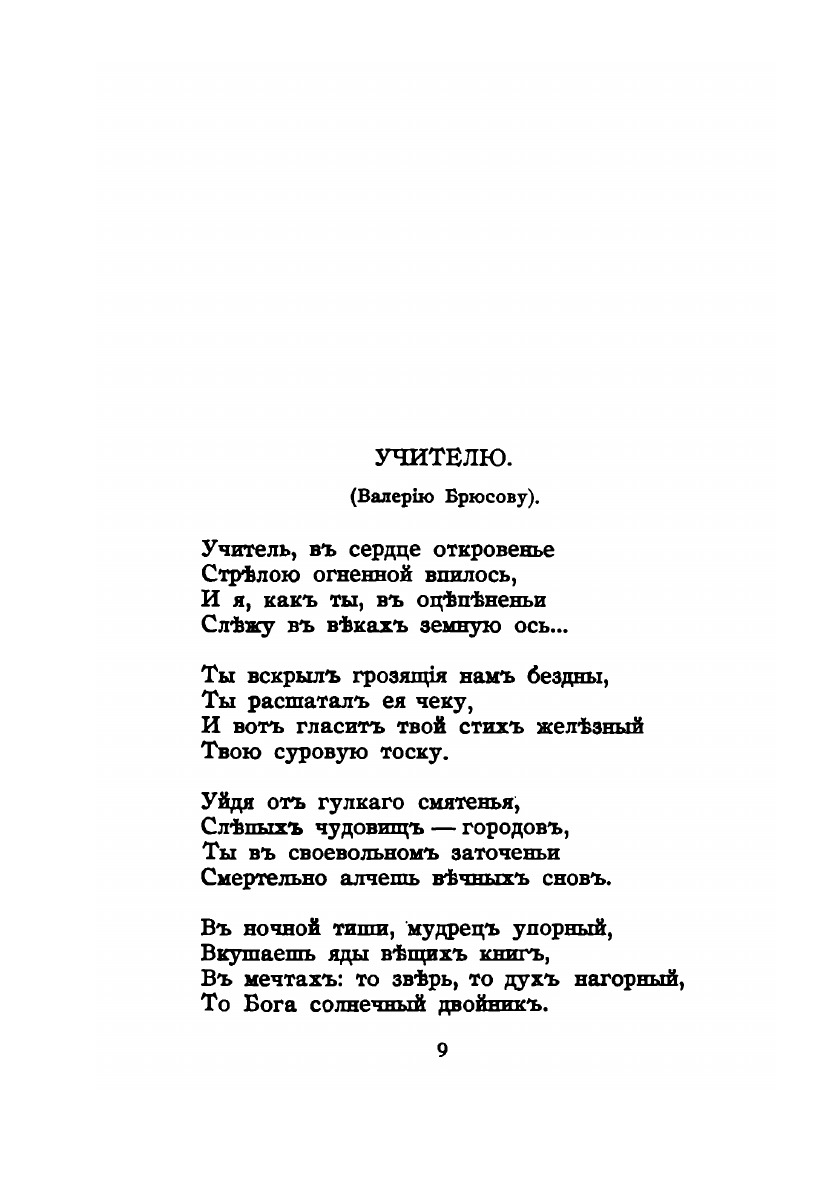 УЧИТЕЛЮ.

(Валерію Брюсову).

Учитель, въ сердце откровенье
Стрѣлою огненной впилось,
И я, какъ ты, въ оцѣпѣненьи
Слѣжу въ вѣкахъ земную ось...

Ты вскрылъ грозящія намъ бездны,
Ты расшаталъ ея чеку,
И вотъ гласитъ твой стихъ желѣзный
Твою суровую тоску.

Уйдя отъ гулкаго смятенья,
Слѣпыхъ чудовищъ — городовъ,
Ты въ своевольномъ заточеньи
Смертельно алчешь вѣчныхъ сновъ.

Въ ночной тиши, мудрецъ упорный,
Вкушаешь яды вѣщихъ книгъ,
Въ мечтахъ: то звѣрь, то духъ нагорный,
То Бога солнечный двойникъ.

9